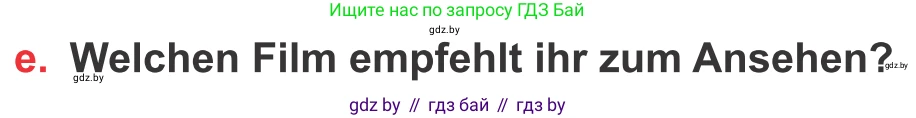 Ищите нас по запросу ГДЗ Бай

gdz.by

e. Welchen Film empfehlt ihr zum Ansehen?

gdz.by

gdz.by

gdz by // гдз бай // гдз by